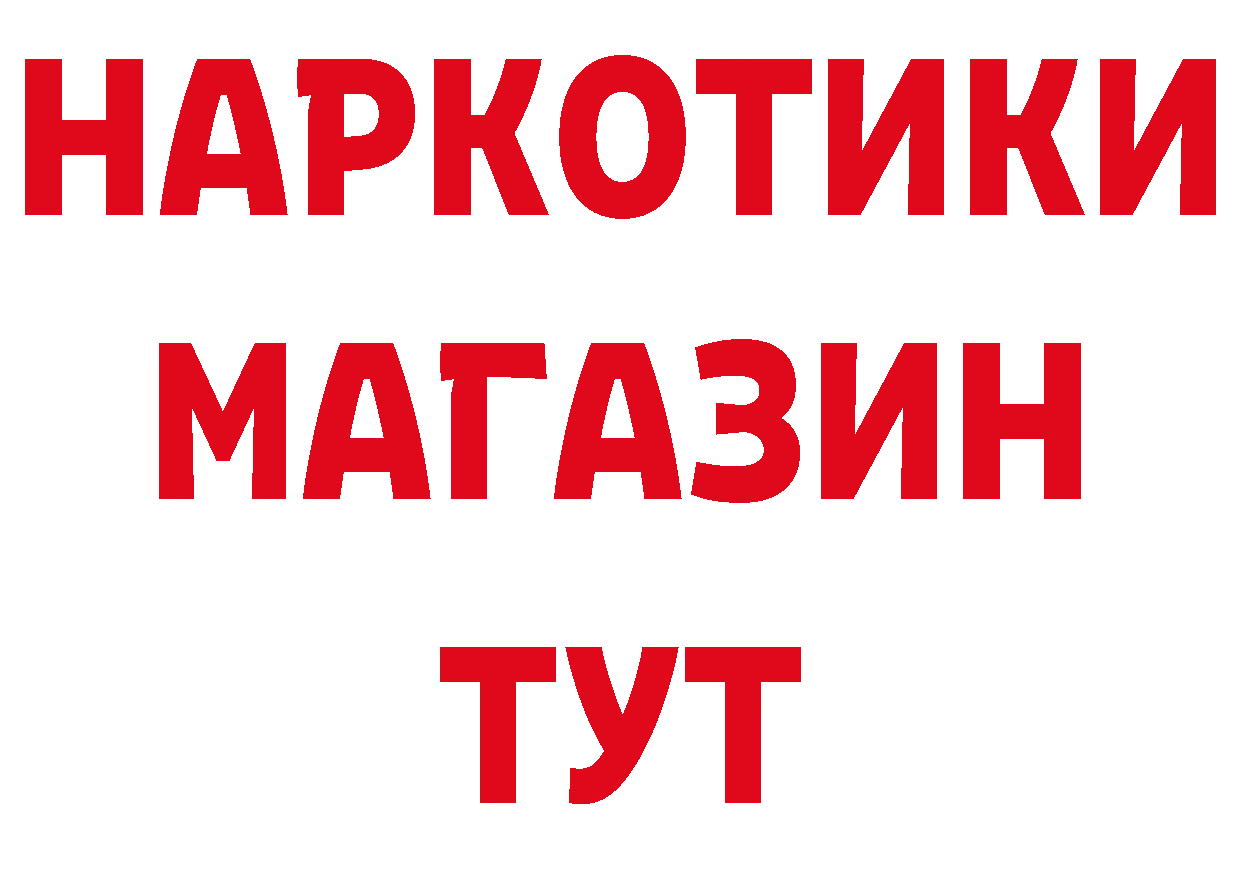 НАРКОТИКИ МАГАЗИН ТУТ